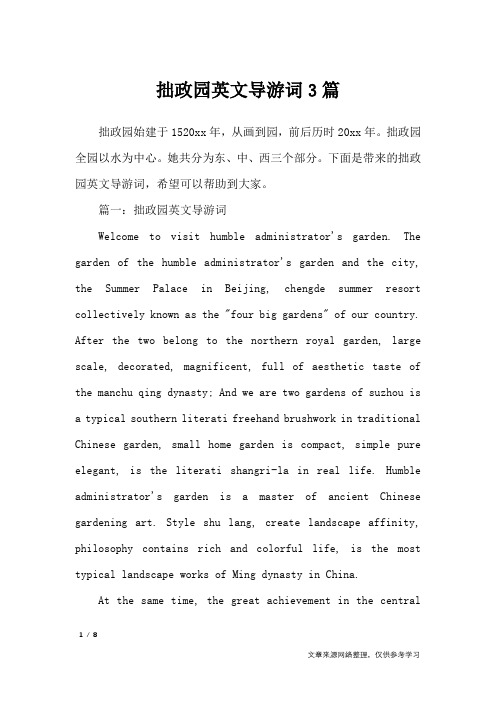 拙政园英文导游词3篇

拙政园始建于1520xx年，从画到园，前后历时20xx年。拙政园全园以水为中心。她共分为东、中、西三个部分。下面是带来的拙政园英文导游词，希望可以帮助到大家。

篇一：拙政园英文导游词

Welcome to visit humble administrator's garden. The garden of the humble administrator's garden and the city, the Summer Palace in Beijing, chengde summer resort collectively known as the "four big gardens" of our country. After the two belong to the northern royal garden, large scale, decorated, magnificent, full of aesthetic taste of the manchu qing dynasty; And we are two gardens of suzhou is a typical southern literati freehand brushwork in traditional Chinese garden, small home garden is compact, simple pure elegant, is the literati shangri-la in real life. Humble administrator's garden is a master of ancient Chinese gardening art. Style shu lang, create landscape affinity, philosophy contains rich and colorful life, is the most typical landscape works of Ming dynasty in China.

At the same time, the great achievement in the central

1 / 8

文章来源网络整理，仅供参考学习